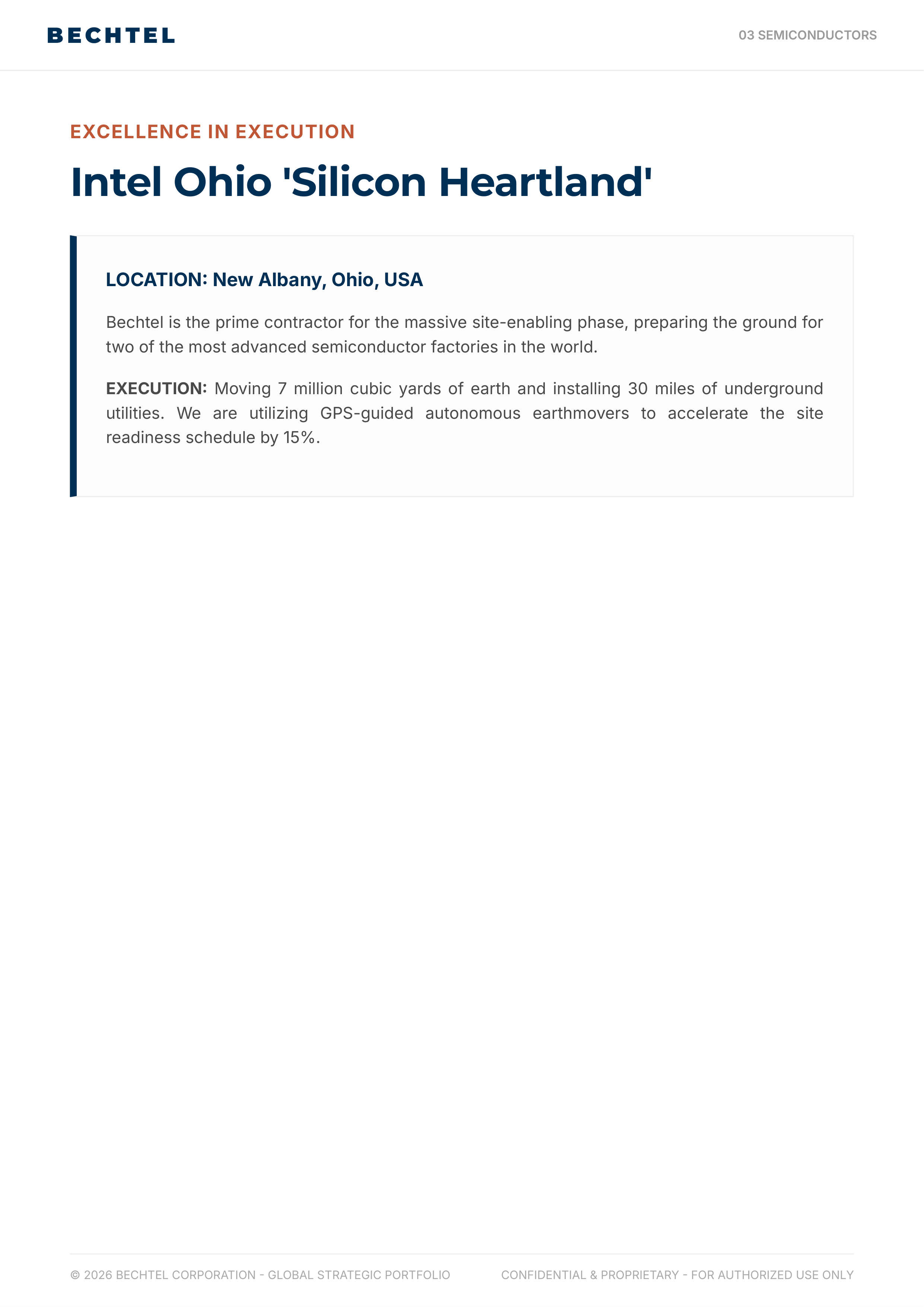 BECHTEL

03 SEMICONDUCTORS

EXCELLENCE IN EXECUTION

Intel Ohio 'Silicon Heartland'

LOCATION: New Albany, Ohio, USA

Bechtel is the prime contractor for the massive site-enabling phase, preparing the ground for two of the most advanced semiconductor factories in the world.

EXECUTION: Moving 7 million cubic yards of earth and installing 30 miles of underground utilities. We are utilizing GPS-guided autonomous earthmovers to accelerate the site readiness schedule by 15%.

© 2026 BECHTEL CORPORATION - GLOBAL STRATEGIC PORTFOLIO

CONFIDENTIAL & PROPRIETARY - FOR AUTHORIZED USE ONLY